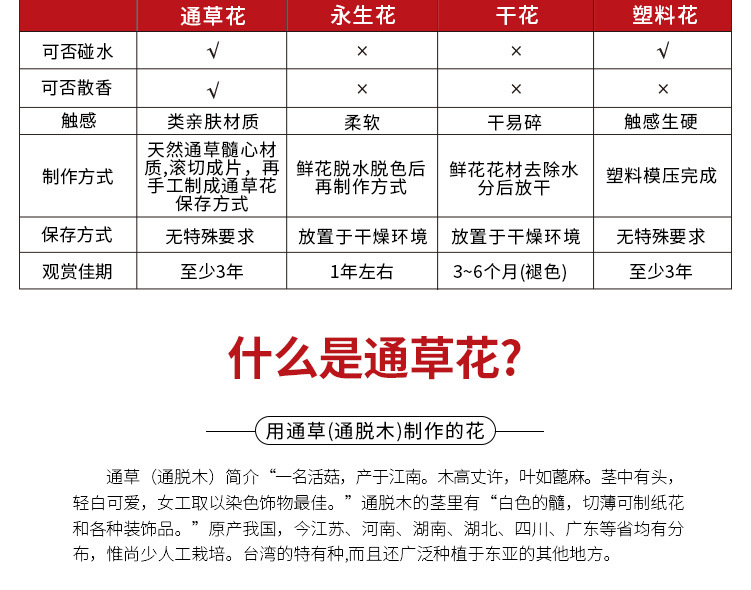 |  | 通草花 | 永生花 | 干花 | 塑料花 |
|---|---|---|---|---|
| 可否碰水 | √ | × | × | √ |
| 可否散香 | √ | × | × | × |
| 触感 | 类亲肤材质 | 柔软 | 干易碎 | 触感生硬 |
| 制作方式 | 天然通草髓心材质,滚切成片，再手工制成通草花保存方式 | 鲜花脱水脱色后再制作方式 | 鲜花花材去除水分后放干 | 塑料模压完成 |
| 保存方式 | 无特殊要求 | 放置于干燥环境 | 放置于干燥环境 | 无特殊要求 |
| 观赏佳期 | 至少3年 | 1年左右 | 3~6个月(褪色) | 至少3年 |

什么是通草花?

用通草(通脱木)制作的花

通草（通脱木）简介“一名活菇，产于江南。木高丈许，叶如蓖麻。茎中有头，轻白可爱，女工取以染色饰物最佳。”通脱木的茎里有“白色的髓，切薄可制纸花和各种装饰品。”原产我国，今江苏、河南、湖南、湖北、四川、广东等省均有分布，惟尚少人工栽培。台湾的特有种,而且还广泛种植于东亚的其他地方。